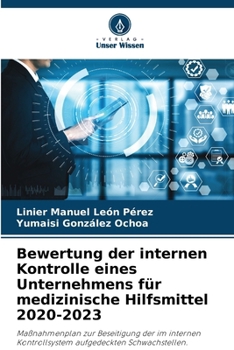 VERLAG
Unser Wissen

Linier Manuel León Pérez
Yumaisi González Ochoa

Bewertung der internen Kontrolle eines Unternehmens für medizinische Hilfsmittel 2020-2023

Maßnahmenplan zur Beseitigung der im internen Kontrollsystem aufgedeckten Schwachstellen.